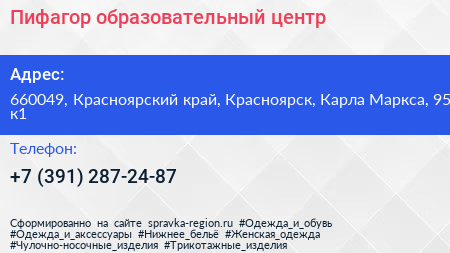 Пифагор образовательный центр

Адрес:

660049, Красноярский край, Красноярск, Карла Маркса, 95 к1

Телефон:

+7 (391) 287-24-87

Сформированно на сайте spravka-region.ru #Одежда_и_обувь #Одежда_и_аксессуары #Нижнее_бельё #Женская_одежда #Чулочно-носочные_изделия #Трикотажные_изделия